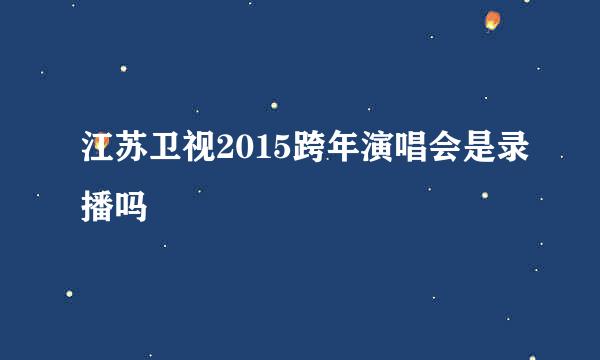 江苏卫视2015跨年演唱会是录播吗